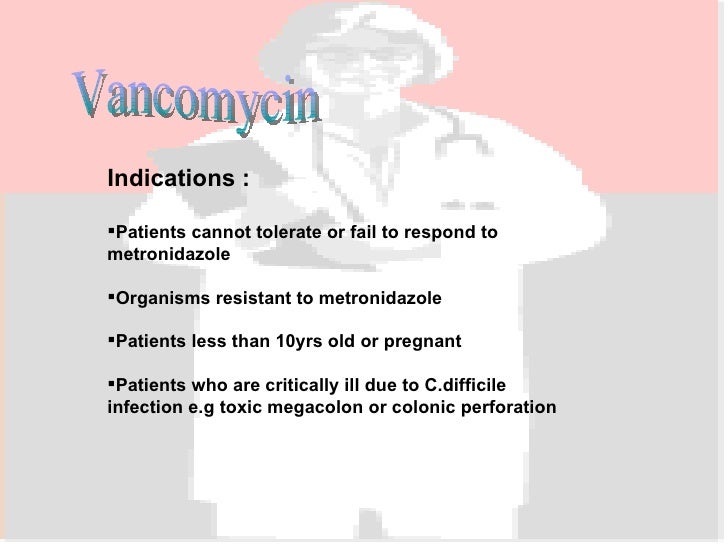 Vancomycin

Indications :

• Patients cannot tolerate or fail to respond to metronidazole

• Organisms resistant to metronidazole

• Patients less than 10yrs old or pregnant

• Patients who are critically ill due to C.difficile infection e.g toxic megacolon or colonic perforation